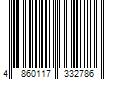 4 860117 332786